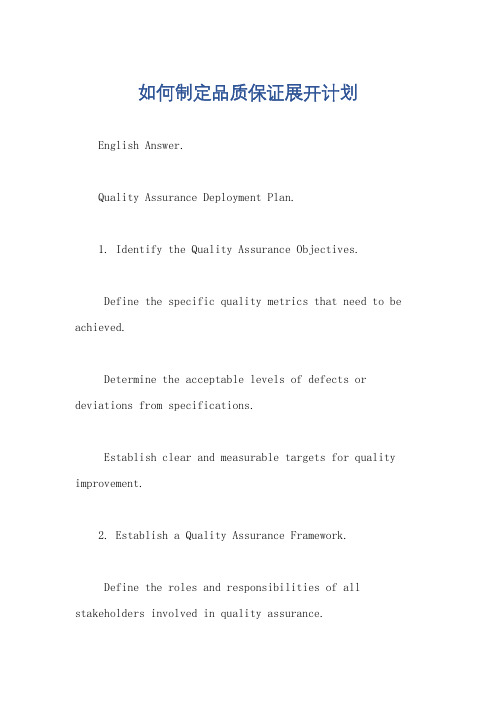 如何制定品质保证展开计划

English Answer.

Quality Assurance Deployment Plan.

1. Identify the Quality Assurance Objectives.

Define the specific quality metrics that need to be achieved.

Determine the acceptable levels of defects or deviations from specifications.

Establish clear and measurable targets for quality improvement.

2. Establish a Quality Assurance Framework.

Define the roles and responsibilities of all stakeholders involved in quality assurance.